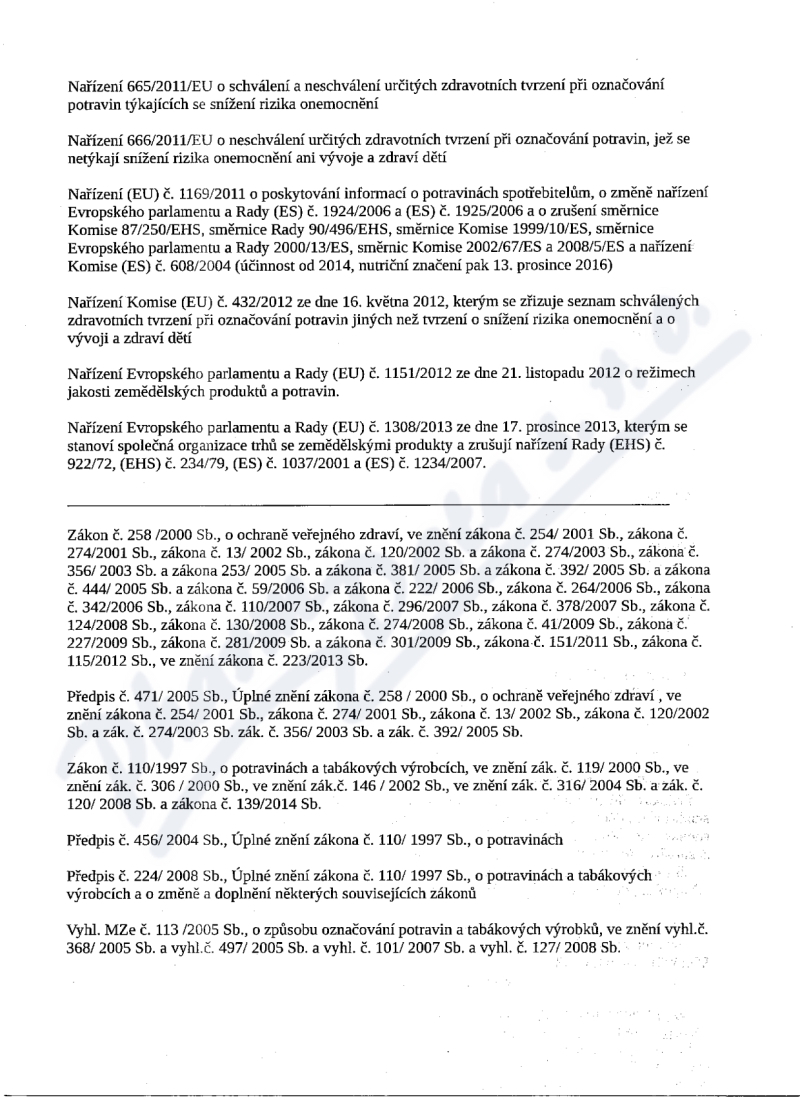 Nařízení 665/2011/EU o schválení a neschválení určitých zdravotních tvrzení při označování potravin týkajících se snížení rizika onemocnění

Nařízení 666/2011/EU o neschválení určitých zdravotních tvrzení při označování potravin, jež se netýkají snížení rizika onemocnění ani vývoje a zdraví dětí

Nařízení (EU) č. 1169/2011 o poskytování informací o potravinách spotřebitelům, o změně nařízení Evropského parlamentu a Rady (ES) č. 1924/2006 a (ES) č. 1925/2006 a o zrušení směrnice Komise 87/250/EHS, směrnice Rady 90/496/EHS, směrnice Komise 1999/10/ES, směrnice Evropského parlamentu a Rady 2000/13/ES, směrnic Komise 2002/67/ES a 2008/5/ES a nařízení Komise (ES) č. 608/2004 (účinnost od 2014, nutriční značení pak 13. prosince 2016)

Nařízení Komise (EU) č. 432/2012 ze dne 16. května 2012, kterým se zřizuje seznam schválených zdravotních tvrzení při označování potravin jiných než tvrzení o snížení rizika onemocnění a o vývoji a zdraví dětí

Nařízení Evropského parlamentu a Rady (EU) č. 1151/2012 ze dne 21. listopadu 2012 o režimech jakosti zemědělských produktů a potravin.

Nařízení Evropského parlamentu a Rady (EU) č. 1308/2013 ze dne 17. prosince 2013, kterým se stanoví společná organizace trhů se zemědělskými produkty a zrušují nařízení Rady (EHS) č. 922/72, (EHS) č. 234/79, (ES) č. 1037/2001 a (ES) č. 1234/2007.

Zákon č. 258 /2000 Sb., o ochraně veřejného zdraví, ve znění zákona č. 254/ 2001 Sb., zákona č. 274/2001 Sb., zákona č. 13/ 2002 Sb., zákona č. 120/2002 Sb. a zákona č. 274/2003 Sb., zákona č. 356/ 2003 Sb. a zákona 253/ 2005 Sb. a zákona č. 381/ 2005 Sb. a zákona č. 392/ 2005 Sb. a zákona č. 444/ 2005 Sb. a zákona č. 59/2006 Sb. a zákona č. 222/ 2006 Sb., zákona č. 264/2006 Sb., zákona č. 342/2006 Sb., zákona č. 110/2007 Sb., zákona č. 296/2007 Sb., zákona č. 378/2007 Sb., zákona č. 124/2008 Sb., zákona č. 130/2008 Sb., zákona č. 274/2008 Sb., zákona č. 41/2009 Sb., zákona č. 227/2009 Sb., zákona č. 281/2009 Sb. a zákona č. 301/2009 Sb., zákona č. 151/2011 Sb., zákona č. 115/2012 Sb., ve znění zákona č. 223/2013 Sb.

Předpis č. 471/ 2005 Sb., Úplné znění zákona č. 258 / 2000 Sb., o ochraně veřejného zdraví , ve znění zákona č. 254/ 2001 Sb., zákona č. 274/ 2001 Sb., zákona č. 13/ 2002 Sb., zákona č. 120/2002 Sb. a zák. č. 274/2003 Sb. zák. č. 356/ 2003 Sb. a zák. č. 392/ 2005 Sb.

Zákon č. 110/1997 Sb., o potravinách a tabákových výrobcích, ve znění zák. č. 119/ 2000 Sb., ve znění zák. č. 306 / 2000 Sb., ve znění zák.č. 146 / 2002 Sb., ve znění zák. č. 316/ 2004 Sb. a zák. č. 120/ 2008 Sb. a zákona č. 139/2014 Sb.

Předpis č. 456/ 2004 Sb., Úplné znění zákona č. 110/ 1997 Sb., o potravinách

Předpis č. 224/ 2008 Sb., Úplné znění zákona č. 110/ 1997 Sb., o potravinách a tabákových výrobcích a o změně a doplnění některých souvisejících zákonů

Vyhl. MZe č. 113 /2005 Sb., o způsobu označování potravin a tabákových výrobků, ve znění vyhl.č. 368/ 2005 Sb. a vyhl.č. 497/ 2005 Sb. a vyhl. č. 101/ 2007 Sb. a vyhl. č. 127/ 2008 Sb.